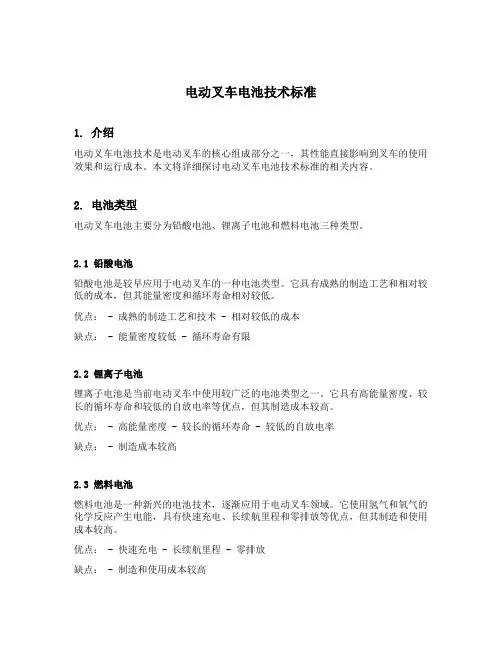 电动叉车电池技术标准

1. 介绍

电动叉车电池技术是电动叉车的核心组成部分之一，其性能直接影响到叉车的使用效果和运行成本。本文将详细探讨电动叉车电池技术标准的相关内容。

2. 电池类型

电动叉车电池主要分为铅酸电池、锂离子电池和燃料电池三种类型。

2.1 铅酸电池

铅酸电池是较早应用于电动叉车的一种电池类型。它具有成熟的制造工艺和相对较低的成本，但其能量密度和循环寿命相对较低。

优点： - 成熟的制造工艺和技术 - 相对较低的成本

缺点： - 能量密度较低 - 循环寿命有限

2.2 锂离子电池

锂离子电池是当前电动叉车中使用较广泛的电池类型之一。它具有高能量密度、较长的循环寿命和较低的自放电率等优点，但其制造成本较高。

优点： - 高能量密度 - 较长的循环寿命 - 较低的自放电率

缺点： - 制造成本较高

2.3 燃料电池

燃料电池是一种新兴的电池技术，逐渐应用于电动叉车领域。它使用氢气和氧气的化学反应产生电能，具有快速充电、长续航里程和零排放等优点，但其制造和使用成本较高。

优点： - 快速充电 - 长续航里程 - 零排放

缺点： - 制造和使用成本较高